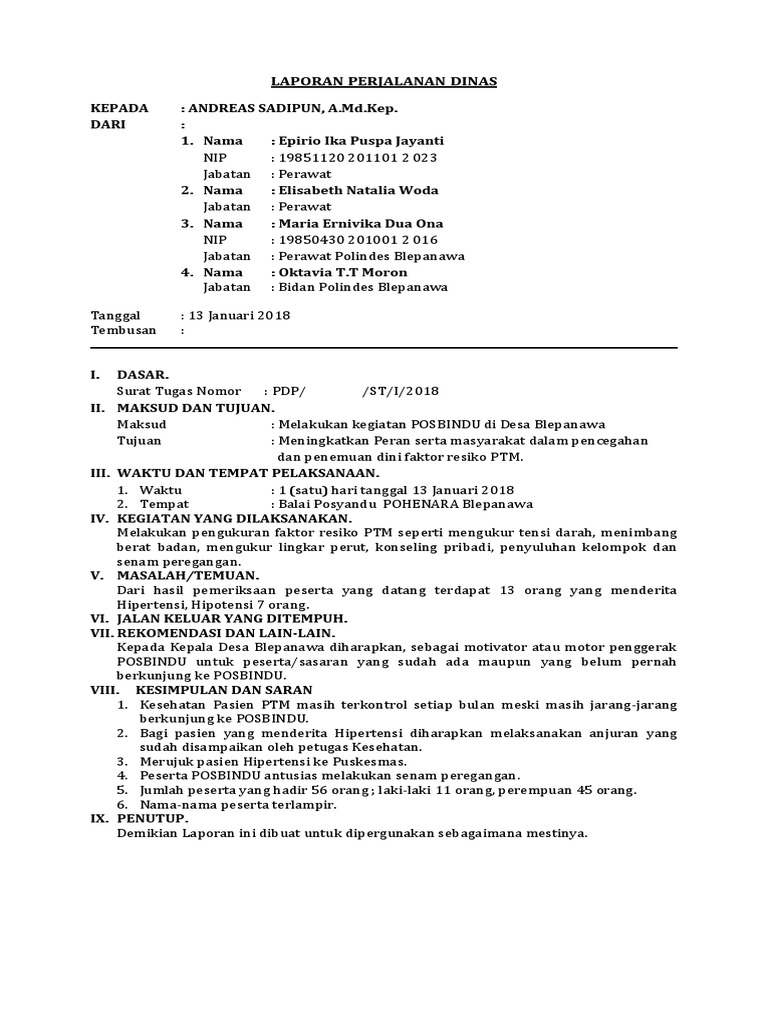 LAPORAN PERJALANAN DINAS

KEPADA : ANDREAS SADIPUN, A.Md.Kep.
DARI :
1. Nama : Epirio Ika Puspa Jayanti
NIP : 19851120 201101 2 023
Jabatan : Perawat
2. Nama : Elisabeth Natalia Woda
Jabatan : Perawat
3. Nama : Maria Ernivika Dua Ona
NIP : 19850430 201001 2 016
Jabatan : Perawat Polindes Blepanawa
4. Nama : Oktavia T.T Moron
Jabatan : Bidan Polindes Blepanawa

Tanggal : 13 Januari 2018
Tembusan :

I. DASAR.
Surat Tugas Nomor : PDP/ /ST/I/2018
II. MAKSUD DAN TUJUAN.
Maksud : Melakukan kegiatan POSBINDU di Desa Blepanawa
Tujuan : Meningkatkan Peran serta masyarakat dalam pencegahan dan penemuan dini faktor resiko PTM.
III. WAKTU DAN TEMPAT PELAKSANAAN.
1. Waktu : 1 (satu) hari tanggal 13 Januari 2018
2. Tempat : Balai Posyandu POHENARA Blepanawa
IV. KEGIATAN YANG DILAKSANAKAN.
Melakukan pengukuran faktor resiko PTM seperti mengukur tensi darah, menimbang berat badan, mengukur lingkar perut, konseling pribadi, penyuluhan kelompok dan senam peregangan.
V. MASALAH/TEMUAN.
Dari hasil pemeriksaan peserta yang datang terdapat 13 orang yang menderita Hipertensi, Hipotensi 7 orang.
VI. JALAN KELUAR YANG DITEMPUH.
VII. REKOMENDASI DAN LAIN-LAIN.
Kepada Kepala Desa Blepanawa diharapkan, sebagai motivator atau motor penggerak POSBINDU untuk peserta/sasaran yang sudah ada maupun yang belum pernah berkunjung ke POSBINDU.
VIII. KESIMPULAN DAN SARAN
1. Kesehatan Pasien PTM masih terkontrol setiap bulan meski masih jarang-jarang berkunjung ke POSBINDU.
2. Bagi pasien yang menderita Hipertensi diharapkan melaksanakan anjuran yang sudah disampaikan oleh petugas Kesehatan.
3. Merujuk pasien Hipertensi ke Puskesmas.
4. Peserta POSBINDU antusias melakukan senam peregangan.
5. Jumlah peserta yang hadir 56 orang ; laki-laki 11 orang, perempuan 45 orang.
6. Nama-nama peserta terlampir.
IX. PENUTUP.
Demikian Laporan ini dibuat untuk dipergunakan sebagaimana mestinya.